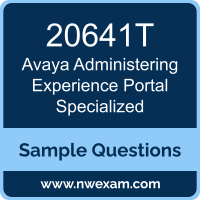 20641T
Avaya Administering Experience Portal Specialized

Sample Questions

www.nwexam.com